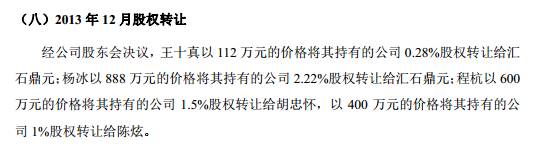 （八）2013 年 12 月股权转让

经公司股东会决议，王十真以 112 万元的价格将其持有的公司 0.28%股权转让给汇石鼎元；杨冰以 888 万元的价格将其持有的公司 2.22%股权转让给汇石鼎元；程杭以 600 万元的价格将其持有的公司 1.5%股权转让给胡忠怀，以 400 万元的价格将其持有的公司 1%股权转让给陈炫。